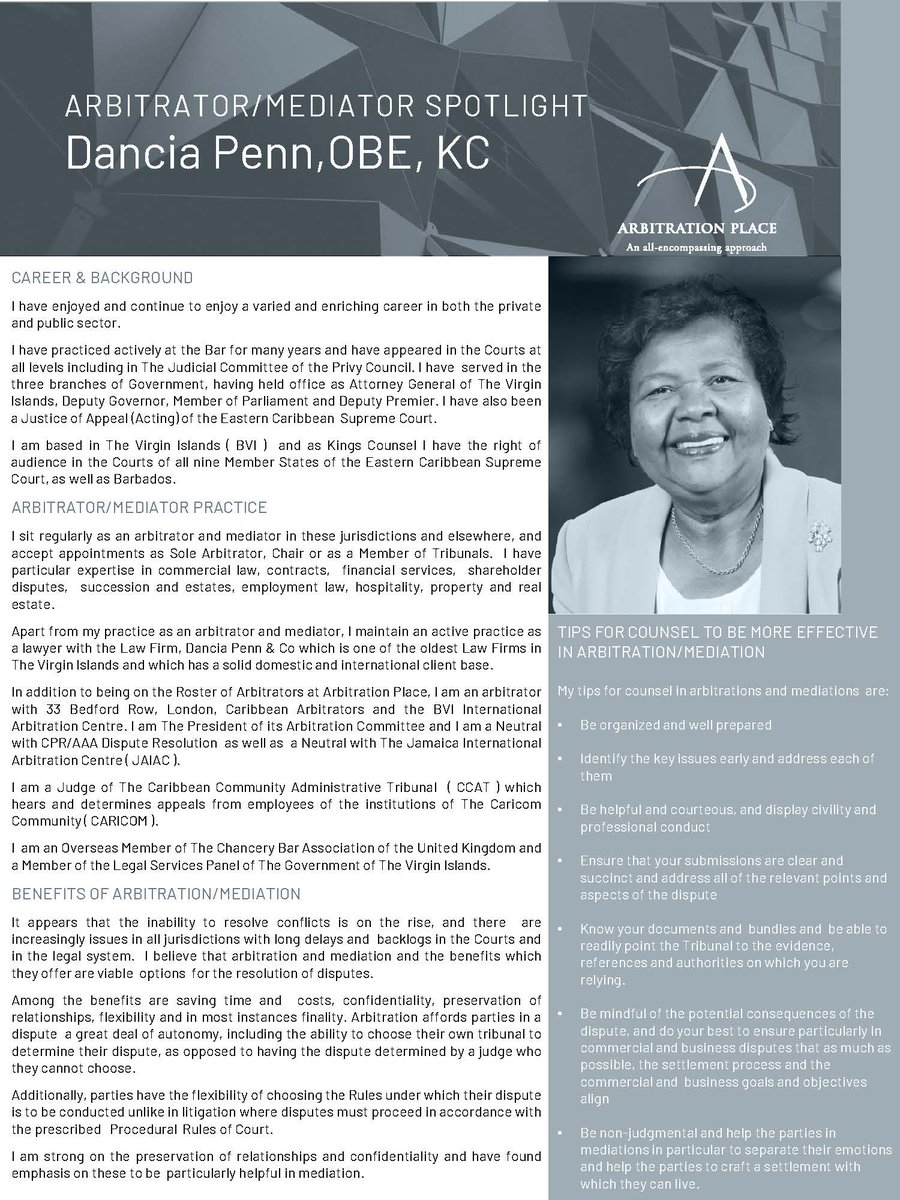 ARBITRATOR/MEDIATOR SPOTLIGHT
Dancia Penn,OBE, KC

ARBITRATION PLACE
An all-encompassing approach

CAREER & BACKGROUND

I have enjoyed and continue to enjoy a varied and enriching career in both the private and public sector.

I have practiced actively at the Bar for many years and have appeared in the Courts at all levels including in The Judicial Committee of the Privy Council. I have served in the three branches of Government, having held office as Attorney General of The Virgin Islands, Deputy Governor, Member of Parliament and Deputy Premier. I have also been a Justice of Appeal (Acting) of the Eastern Caribbean Supreme Court.

I am based in The Virgin Islands ( BVI ) and as Kings Counsel I have the right of audience in the Courts of all nine Member States of the Eastern Caribbean Supreme Court, as well as Barbados.

ARBITRATOR/MEDIATOR PRACTICE

I sit regularly as an arbitrator and mediator in these jurisdictions and elsewhere, and accept appointments as Sole Arbitrator, Chair or as a Member of Tribunals. I have particular expertise in commercial law, contracts, financial services, shareholder disputes, succession and estates, employment law, hospitality, property and real estate.

Apart from my practice as an arbitrator and mediator, I maintain an active practice as a lawyer with the Law Firm, Dancia Penn & Co which is one of the oldest Law Firms in The Virgin Islands and which has a solid domestic and international client base.

In addition to being on the Roster of Arbitrators at Arbitration Place, I am an arbitrator with 33 Bedford Row, London, Caribbean Arbitrators and the BVI International Arbitration Centre. I am The President of its Arbitration Committee and I am a Neutral with CPR/AAA Dispute Resolution as well as a Neutral with The Jamaica International Arbitration Centre ( JAIAC ).

I am a Judge of The Caribbean Community Administrative Tribunal ( CCAT ) which hears and determines appeals from employees of the institutions of The Caricom Community ( CARICOM ).

I am an Overseas Member of The Chancery Bar Association of the United Kingdom and a Member of the Legal Services Panel of The Government of The Virgin Islands.

BENEFITS OF ARBITRATION/MEDIATION

It appears that the inability to resolve conflicts is on the rise, and there are increasingly issues in all jurisdictions with long delays and backlogs in the Courts and in the legal system. I believe that arbitration and mediation and the benefits which they offer are viable options for the resolution of disputes.

Among the benefits are saving time and costs, confidentiality, preservation of relationships, flexibility and in most instances finality. Arbitration affords parties in a dispute a great deal of autonomy, including the ability to choose their own tribunal to determine their dispute, as opposed to having the dispute determined by a judge who they cannot choose.

Additionally, parties have the flexibility of choosing the Rules under which their dispute is to be conducted unlike in litigation where disputes must proceed in accordance with the prescribed Procedural Rules of Court.

I am strong on the preservation of relationships and confidentiality and have found emphasis on these to be particularly helpful in mediation.

TIPS FOR COUNSEL TO BE MORE EFFECTIVE IN ARBITRATION/MEDIATION

My tips for counsel in arbitrations and mediations are:

• Be organized and well prepared

• Identify the key issues early and address each of them

• Be helpful and courteous, and display civility and professional conduct

• Ensure that your submissions are clear and succinct and address all of the relevant points and aspects of the dispute

• Know your documents and bundles and be able to readily point the Tribunal to the evidence, references and authorities on which you are relying.

• Be mindful of the potential consequences of the dispute, and do your best to ensure particularly in commercial and business disputes that as much as possible, the settlement process and the commercial and business goals and objectives align

• Be non-judgmental and help the parties in mediations in particular to separate their emotions and help the parties to craft a settlement with which they can live.